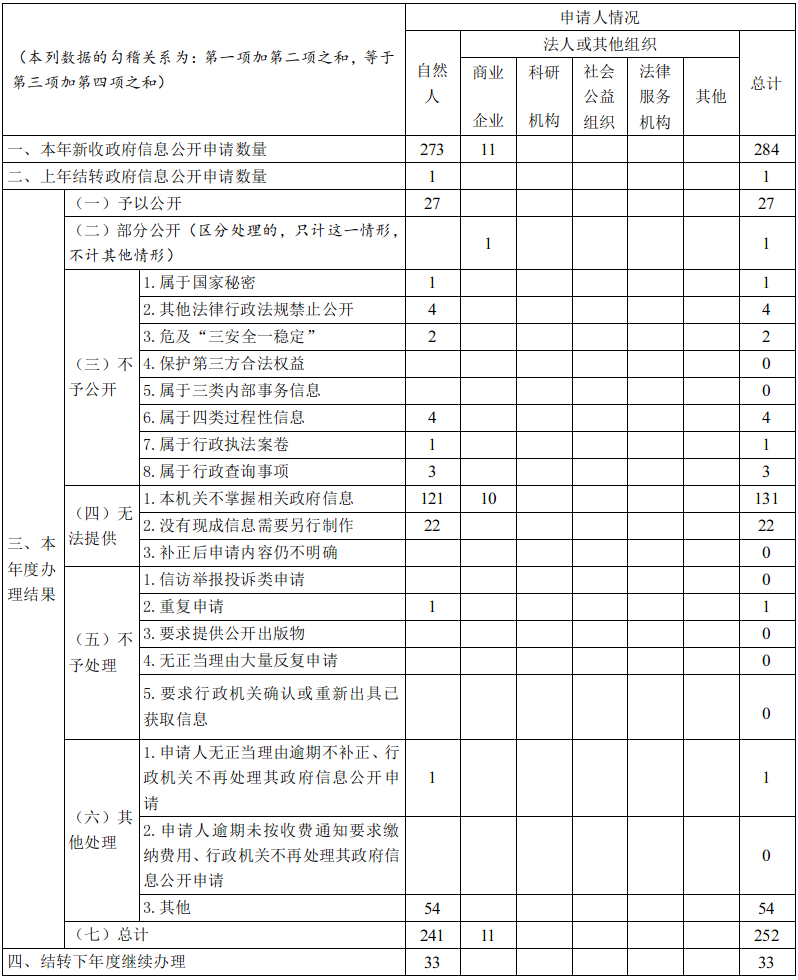 | （本列数据的勾稽关系为：第一项加第二项之和，等于第三项加第四项之和） | | | 申请人情况 | | | | | | |
|---|---|---|---|---|---|---|---|---|---|
| | | | 自然人 | 法人或其他组织 | | | | | 总计 |
| | | | | 商业企业 | 科研机构 | 社会公益组织 | 法律服务机构 | 其他 | |
| 一、本年新收政府信息公开申请数量 | | | 273 | 11 | | | | | 284 |
| 二、上年结转政府信息公开申请数量 | | | 1 | | | | | | 1 |
| 三、本年度办理结果 | （一）予以公开 | | 27 | | | | | | 27 |
| | （二）部分公开（区分处理的，只计这一情形，不计其他情形） | | | 1 | | | | | 1 |
| | （三）不予公开 | 1. 属于国家秘密 | 1 | | | | | | 1 |
| | | 2. 其他法律行政法规禁止公开 | 4 | | | | | | 4 |
| | | 3. 危及“三安全一稳定” | 2 | | | | | | 2 |
| | | 4. 保护第三方合法权益 | | | | | | | 0 |
| | | 5. 属于三类内部事务信息 | | | | | | | 0 |
| | | 6. 属于四类过程性信息 | 4 | | | | | | 4 |
| | | 7. 属于行政执法案卷 | 1 | | | | | | 1 |
| | | 8. 属于行政查询事项 | 3 | | | | | | 3 |
| | （四）无法提供 | 1. 本机关不掌握相关政府信息 | 121 | 10 | | | | | 131 |
| | | 2. 没有现成信息需要另行制作 | 22 | | | | | | 22 |
| | | 3. 补正后申请内容仍不明确 | | | | | | | 0 |
| | （五）不予处理 | 1. 信访举报投诉类申请 | | | | | | | 0 |
| | | 2. 重复申请 | 1 | | | | | | 1 |
| | | 3. 要求提供公开出版物 | | | | | | | 0 |
| | | 4. 无正当理由大量反复申请 | | | | | | | 0 |
| | | 5. 要求行政机关确认或重新出具已获取信息 | | | | | | | 0 |
| | （六）其他处理 | 1. 申请人无正当理由逾期不补正、行政机关不再处理其政府信息公开申请 | 1 | | | | | | 1 |
| | | 2. 申请人逾期未按收费通知要求缴纳费用、行政机关不再处理其政府信息公开申请 | | | | | | | 0 |
| | | 3. 其他 | 54 | | | | | | 54 |
| | （七）总计 | | 241 | 11 | | | | | 252 |
| 四、结转下年度继续办理 | | | 33 | | | | | | 33 |